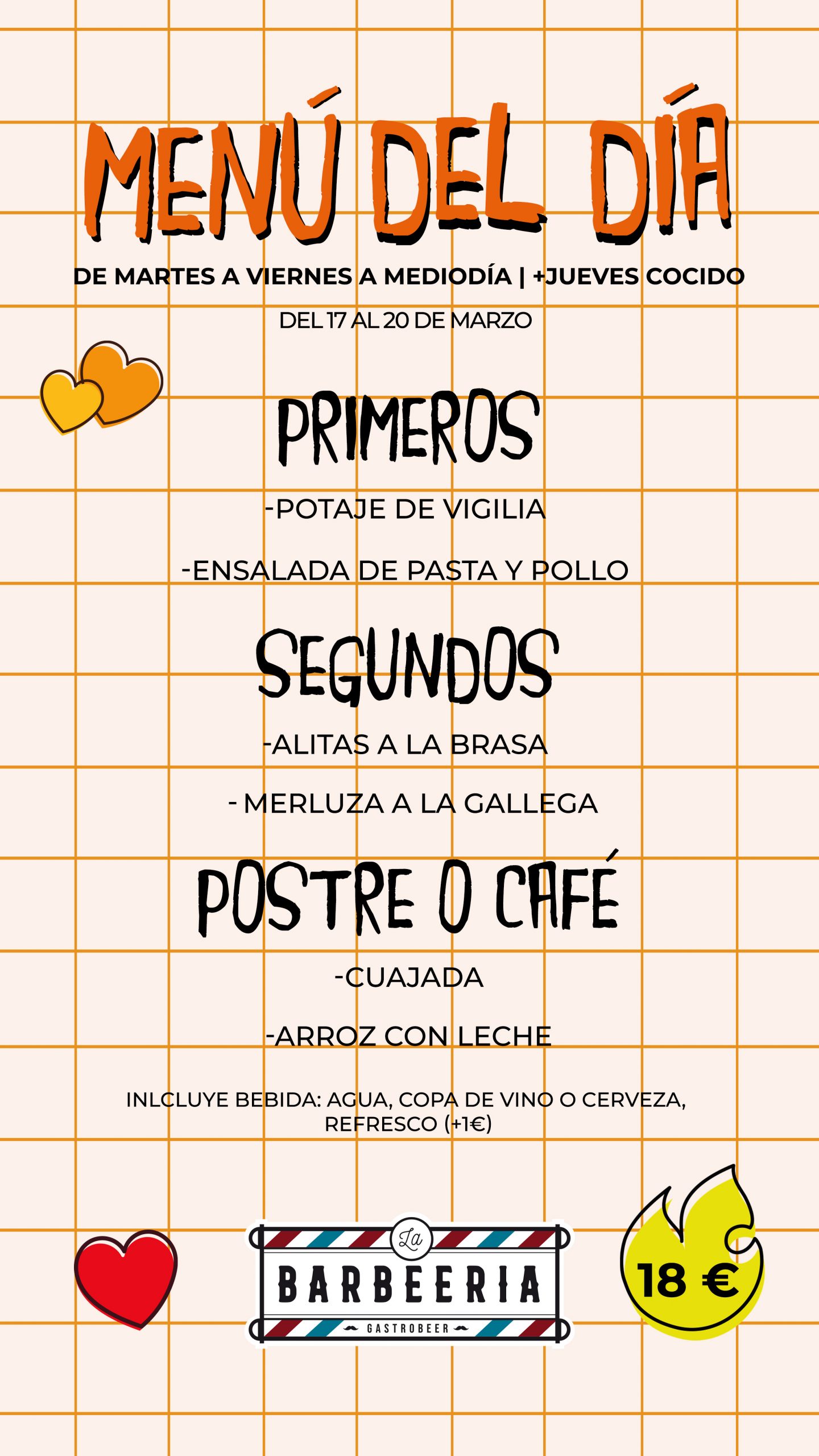 MENÚ DEL DÍA

DE MARTES A VIERNES A MEDIODÍA | +JUEVES COCIDO

DEL 17 AL 20 DE MARZO

PRIMEROS

-POTAJE DE VIGILIA

-ENSALADA DE PASTA Y POLLO

SEGUNDOS

-ALITAS A LA BRASA

- MERLUZA A LA GALLEGA

POSTRE O CAFÉ

-CUAJADA

-ARROZ CON LECHE

INLCLUYE BEBIDA: AGUA, COPA DE VINO O CERVEZA, REFRESCO (+1€)

La BARBEERIA GASTROBEER

18 €